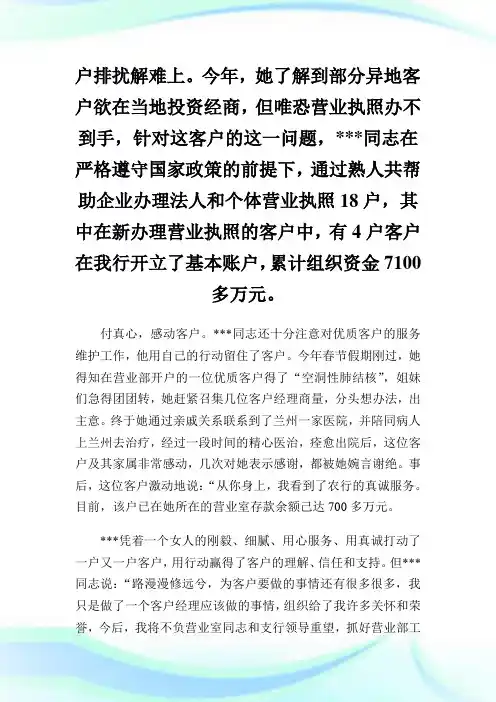 户排扰解难上。今年，她了解到部分异地客户欲在当地投资经商，但唯恐营业执照办不到手，针对这客户的这一问题，***同志在严格遵守国家政策的前提下，通过熟人共帮助企业办理法人和个体营业执照 18 户，其中在新办理营业执照的客户中，有 4 户客户在我行开立了基本账户，累计组织资金 7100 多万元。

付真心，感动客户。***同志还十分注意对优质客户的服务维护工作，他用自己的行动留住了客户。今年春节假期刚过，她得知在营业部开户的一位优质客户得了“空洞性肺结核”，姐妹们急得团团转，她赶紧召集几位客户经理商量，分头想办法，出主意。终于她通过亲戚关系联系到了兰州一家医院，并陪同病人上兰州去治疗，经过一段时间的精心医治，痊愈出院后，这位客户及其家属非常感动，几次对她表示感谢，都被她婉言谢绝。事后，这位客户激动地说：“从你身上，我看到了农行的真诚服务。目前，该户已在她所在的营业室存款余额已达 700 多万元。

***凭着一个女人的刚毅、细腻、用心服务、用真诚打动了一户又一户客户，用行动赢得了客户的理解、信任和支持。但***同志说：“路漫漫修远兮，为客户要做的事情还有很多很多，我只是做了一个客户经理应该做的事情，组织给了我许多关怀和荣誉，今后，我将不负营业室同志和支行领导重望，抓好营业部工